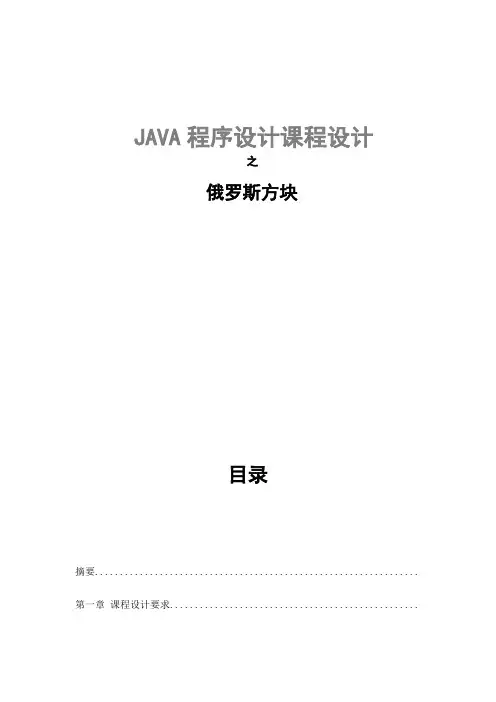 JAVA程序设计课程设计
之
俄罗斯方块

目录

摘要

第一章 课程设计要求